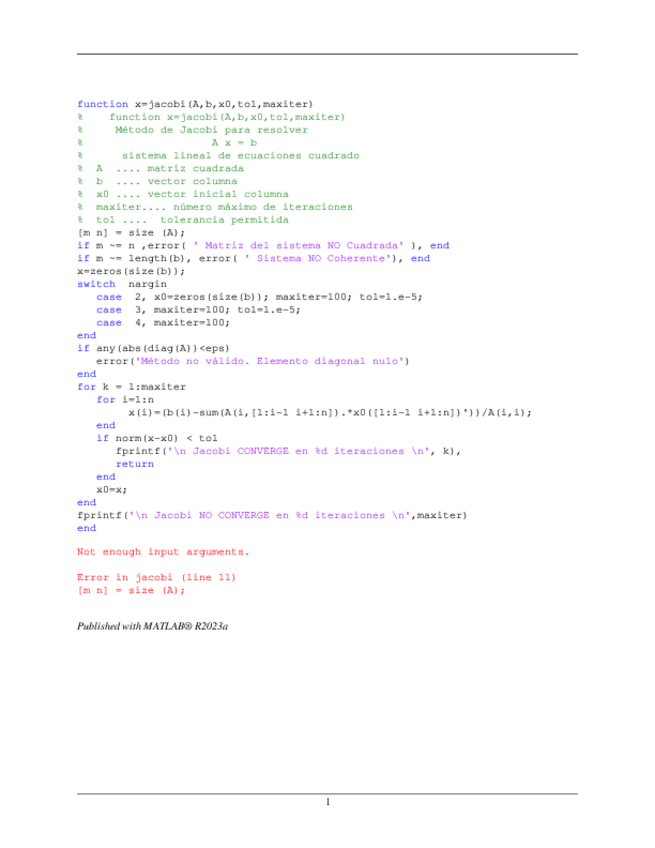 function x=jacobi(A,b,x0,tol,maxiter)
%    function x=jacobi(A,b,x0,tol,maxiter)
%     Método de Jacobi para resolver
%                    A x = b
%      sistema lineal de ecuaciones cuadrado
%  A  .... matriz cuadrada
%  b  .... vector columna
%  x0 .... vector inicial columna
%  maxiter.... número máximo de iteraciones
%  tol ....  tolerancia permitida
[m n] = size (A);
if m ~= n ,error( ' Matriz del sistema NO Cuadrada' ), end
if m ~= length(b), error( ' Sistema NO Coherente'), end
x=zeros(size(b));
switch  nargin
   case  2, x0=zeros(size(b)); maxiter=100; tol=1.e-5;
   case  3, maxiter=100; tol=1.e-5;
   case  4, maxiter=100;
end
if any(abs(diag(A))<eps)
   error('Método no válido. Elemento diagonal nulo')
end
for k = 1:maxiter
   for i=1:n
        x(i)=(b(i)-sum(A(i,[1:i-1 i+1:n]).*x0([1:i-1 i+1:n])'))/A(i,i);
   end
   if norm(x-x0) < tol
      fprintf('\n Jacobi CONVERGE en %d iteraciones \n', k),
      return
   end
   x0=x;
end
fprintf('\n Jacobi NO CONVERGE en %d iteraciones \n',maxiter)
end

Not enough input arguments.

Error in jacobi (line 11)
[m n] = size (A);

Published with MATLAB® R2023a

1